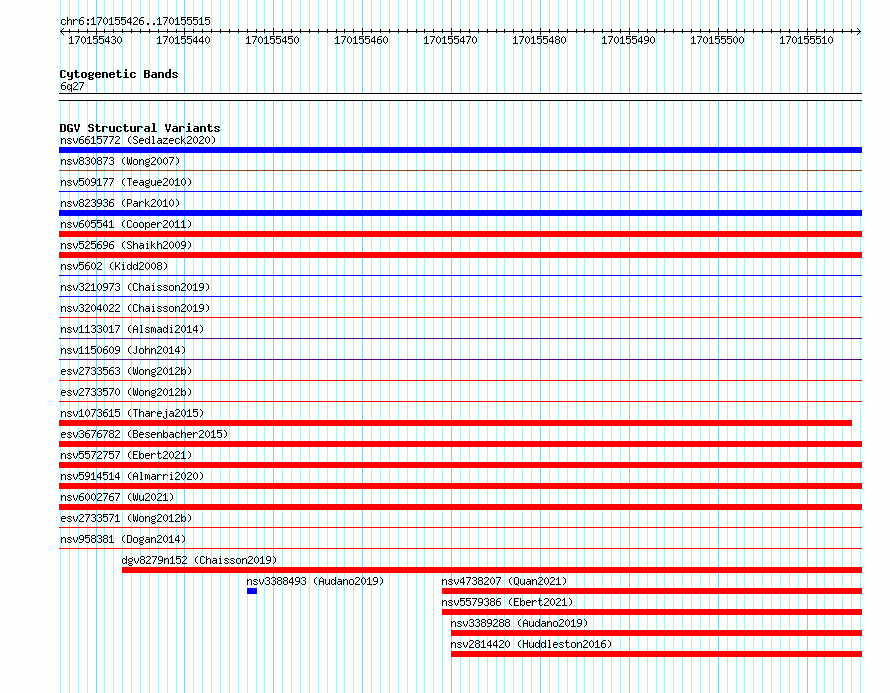 chr6:170155426..170155515

170155430 170155440 170155450 170155460 170155470 170155480 170155490 170155500 170155510

Cytogenetic Bands
6q27

DGV Structural Variants
nsv6615772 (Sedlazeck2020)
nsv830873 (Wong2007)
nsv509177 (Teague2010)
nsv823936 (Park2010)
nsv605541 (Cooper2011)
nsv525696 (Shaikh2009)
nsv5602 (Kidd2008)
nsv3210973 (Chaisson2019)
nsv3204022 (Chaisson2019)
nsv1133017 (Alsmadi2014)
nsv1150609 (John2014)
esv2733563 (Wong2012b)
esv2733570 (Wong2012b)
nsv1073615 (Thareja2015)
esv3676782 (Besenbacher2015)
nsv5572757 (Ebert2021)
nsv5914514 (Almarri2020)
nsv6002767 (Wu2021)
esv2733571 (Wong2012b)
nsv958381 (Dogan2014)
dgv8279n152 (Chaisson2019)
nsv3388493 (Audano2019)
nsv4738207 (Quan2021)
nsv5579386 (Ebert2021)
nsv3389288 (Audano2019)
nsv2814420 (Huddleston2016)